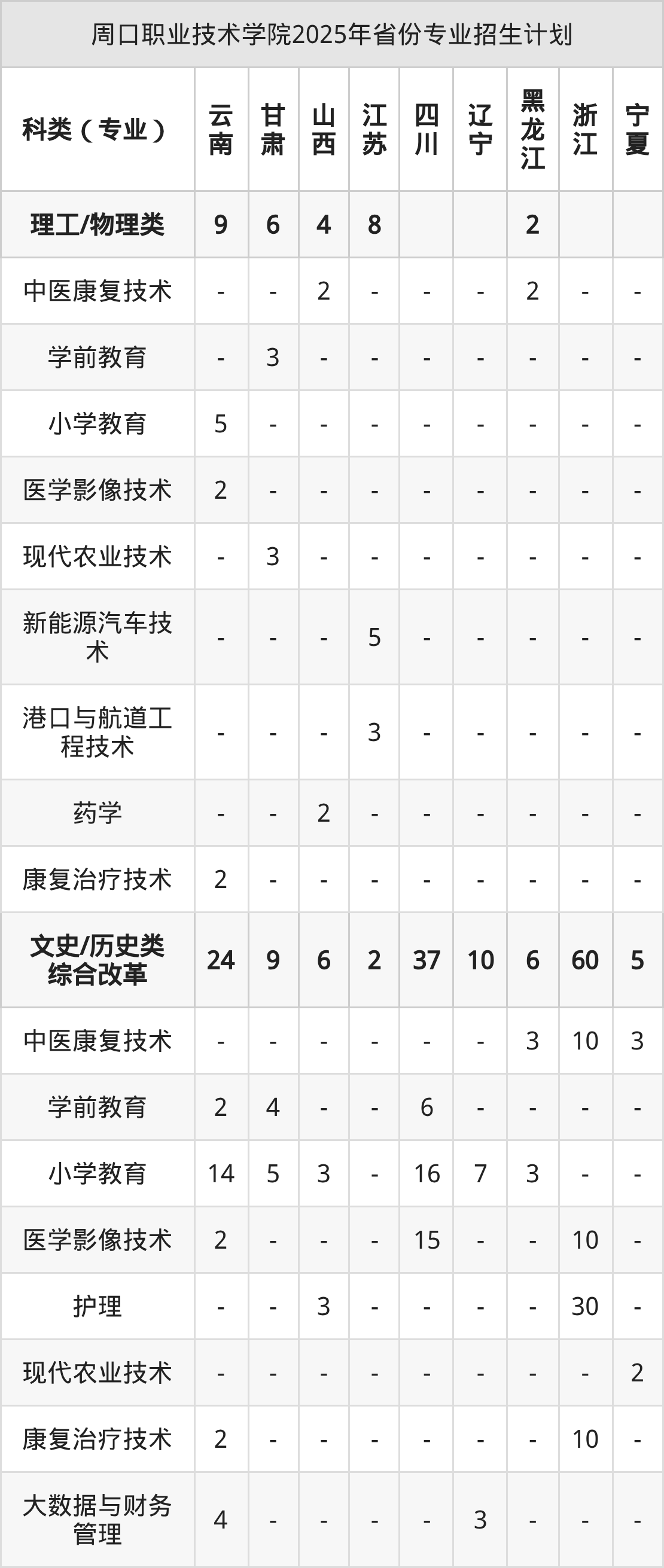 周口职业技术学院2025年省份专业招生计划

| 科类（专业） | 云南 | 甘肃 | 山西 | 江苏 | 四川 | 辽宁 | 黑龙江 | 浙江 | 宁夏 |
|---|---|---|---|---|---|---|---|---|---|
| 理工/物理类 | 9 | 6 | 4 | 8 |  |  | 2 |  |  |
| 中医康复技术 | - | - | 2 | - | - | - | 2 | - | - |
| 学前教育 | - | 3 | - | - | - | - | - | - | - |
| 小学教育 | 5 | - | - | - | - | - | - | - | - |
| 医学影像技术 | 2 | - | - | - | - | - | - | - | - |
| 现代农业技术 | - | 3 | - | - | - | - | - | - | - |
| 新能源汽车技术 | - | - | - | 5 | - | - | - | - | - |
| 港口与航道工程技术 | - | - | - | 3 | - | - | - | - | - |
| 药学 | - | - | 2 | - | - | - | - | - | - |
| 康复治疗技术 | 2 | - | - | - | - | - | - | - | - |
| 文史/历史类综合改革 | 24 | 9 | 6 | 2 | 37 | 10 | 6 | 60 | 5 |
| 中医康复技术 | - | - | - | - | - | - | 3 | 10 | 3 |
| 学前教育 | 2 | 4 | - | - | 6 | - | - | - | - |
| 小学教育 | 14 | 5 | 3 | - | 16 | 7 | 3 | - | - |
| 医学影像技术 | 2 | - | - | - | 15 | - | - | 10 | - |
| 护理 | - | - | 3 | - | - | - | - | 30 | - |
| 现代农业技术 | - | - | - | - | - | - | - | - | 2 |
| 康复治疗技术 | 2 | - | - | - | - | - | - | 10 | - |
| 大数据与财务管理 | 4 | - | - | - | - | 3 | - | - | - |